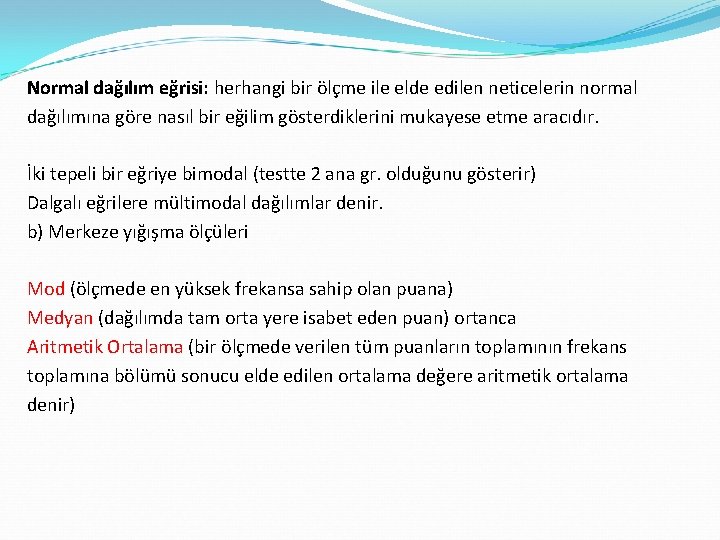 Normal dağılım eğrisi: herhangi bir ölçme ile elde edilen neticelerin normal dağılımına göre nasıl bir eğilim gösterdiklerini mukayese etme aracıdır.

İki tepeli bir eğriye bimodal (testte 2 ana gr. olduğunu gösterir)
Dalgalı eğrilere mültimodal dağılımlar denir.
b) Merkeze yığışma ölçüleri

Mod (ölçmede en yüksek frekansa sahip olan puana)
Medyan (dağılımda tam orta yere isabet eden puan) ortanca
Aritmetik Ortalama (bir ölçmede verilen tüm puanların toplamının frekans toplamına bölümü sonucu elde edilen ortalama değere aritmetik ortalama denir)